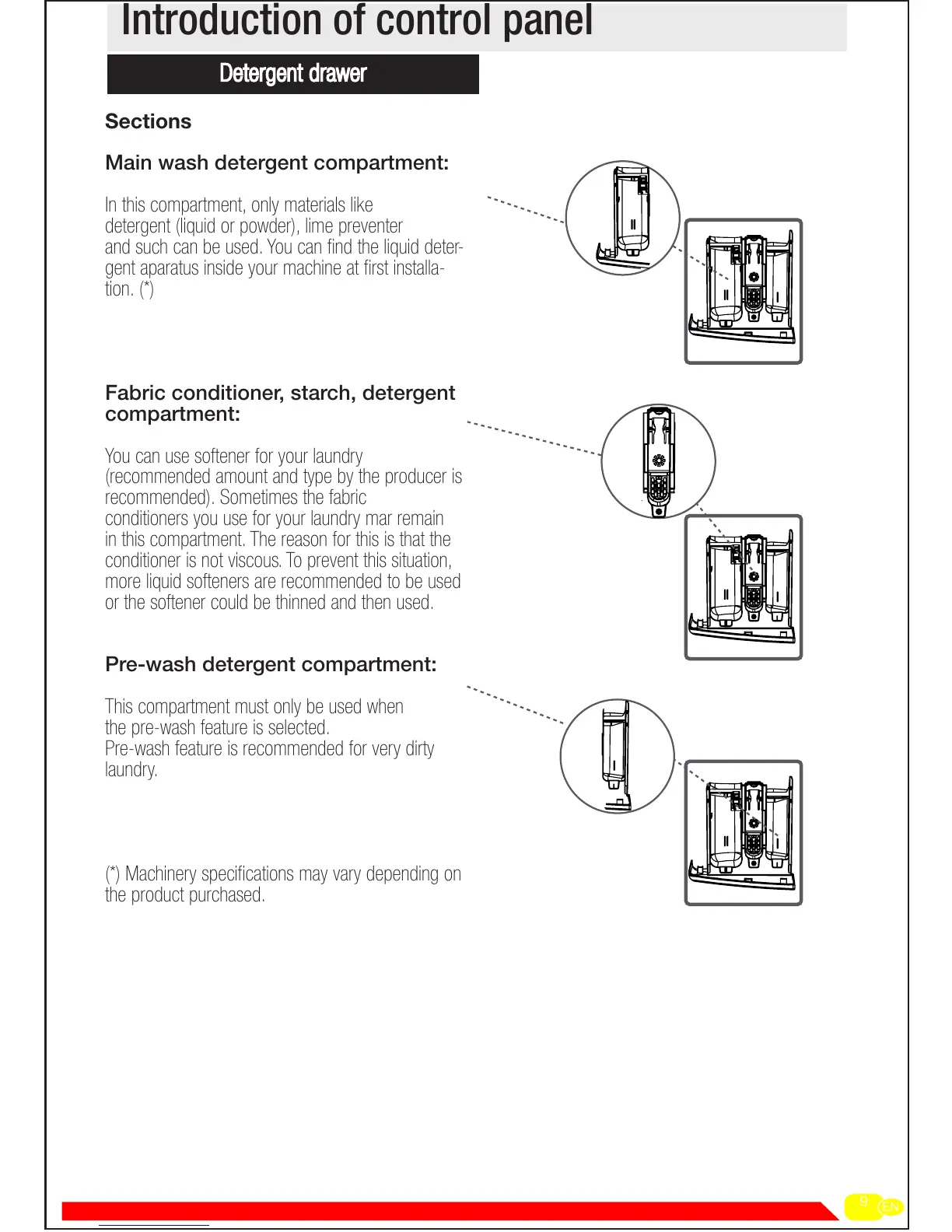 Introduction of control panel

Detergent drawer

Sections

Main wash detergent compartment:

In this compartment, only materials like detergent (liquid or powder), lime preventer and such can be used. You can find the liquid detergent aparatus inside your machine at first installation. (*)

II

II

I

Fabric conditioner, starch, detergent compartment:

You can use softener for your laundry (recommended amount and type by the producer is recommended). Sometimes the fabric conditioners you use for your laundry mar remain in this compartment. The reason for this is that the conditioner is not viscous. To prevent this situation, more liquid softeners are recommended to be used or the softener could be thinned and then used.

II

I

Pre-wash detergent compartment:

This compartment must only be used when the pre-wash feature is selected.
Pre-wash feature is recommended for very dirty laundry.

I

II

I

(*) Machinery specifications may vary depending on the product purchased.

9

EN